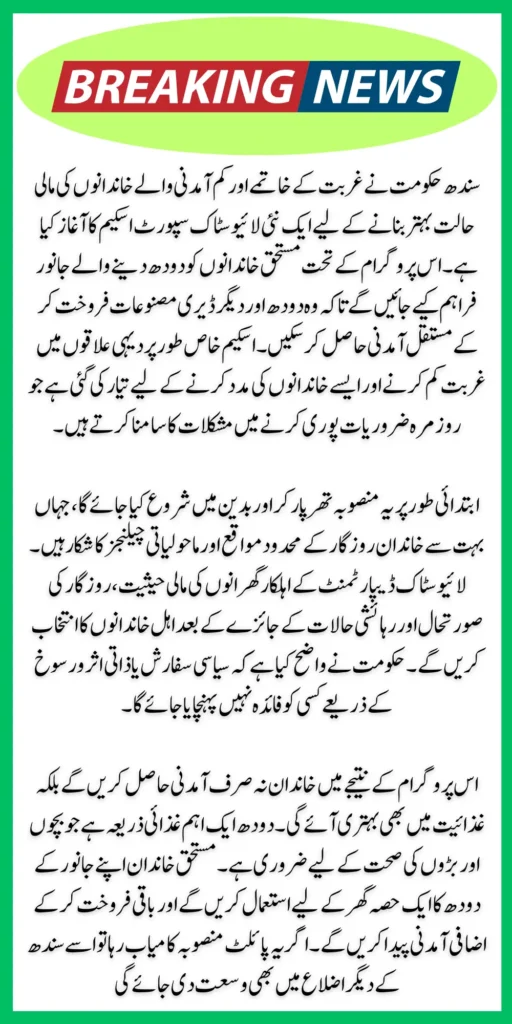 BREAKING NEWS

سندھ حکومت نے غربت کے خاتمے اور کم آمدنی والے خاندانوں کی مالی حالت بہتر بنانے کے لیے ایک نئی لائیو سٹاک سپورٹ اسکیم کا آغاز کیا ہے۔ اس پروگرام کے تحت مستحق خاندانوں کو دودھ دینے والے جانور فراہم کیے جائیں گے تاکہ وہ دودھ اور دیگر ڈیری مصنوعات فروخت کر کے مستقل آمدنی حاصل کر سکیں۔ اسکیم خاص طور پر دیہی علاقوں میں غربت کم کرنے اور ایسے خاندانوں کی مدد کرنے کے لیے تیار کی گئی ہے جو روزمرہ ضروریات پوری کرنے میں مشکلات کا سامنا کرتے ہیں۔

ابتدائی طور پر یہ منصوبہ تھرپارکر اور بدین میں شروع کیا جائے گا، جہاں بہت سے خاندان روزگار کے محدود مواقع اور ماحولیاتی چیلنجز کا شکار ہیں۔ لائیو سٹاک ڈیپارٹمنٹ کے اہلکار گھرانوں کی مالی حیثیت، روزگار کی صورتحال اور رہائشی حالات کے جائزے کے بعد اہل خاندانوں کا انتخاب کریں گے۔ حکومت نے واضح کیا ہے کہ سیاسی سفارش یا ذاتی اثر و رسوخ کے ذریعے کسی کو فائدہ نہیں پہنچایا جائے گا۔

اس پروگرام کے نتیجے میں خاندان نہ صرف آمدنی حاصل کریں گے بلکہ غذائیت میں بھی بہتری آئے گی۔ دودھ ایک اہم غذائی ذریعہ ہے جو بچوں اور بڑوں کی صحت کے لیے ضروری ہے۔ مستحق خاندان اپنے جانور کے دودھ کا ایک حصہ گھر کے لیے استعمال کریں گے اور باقی فروخت کر کے اضافی آمدنی پیدا کریں گے۔ اگر یہ پائلٹ منصوبہ کامیاب رہا تو اسے سندھ کے دیگر اضلاع میں بھی وسعت دی جائے گی